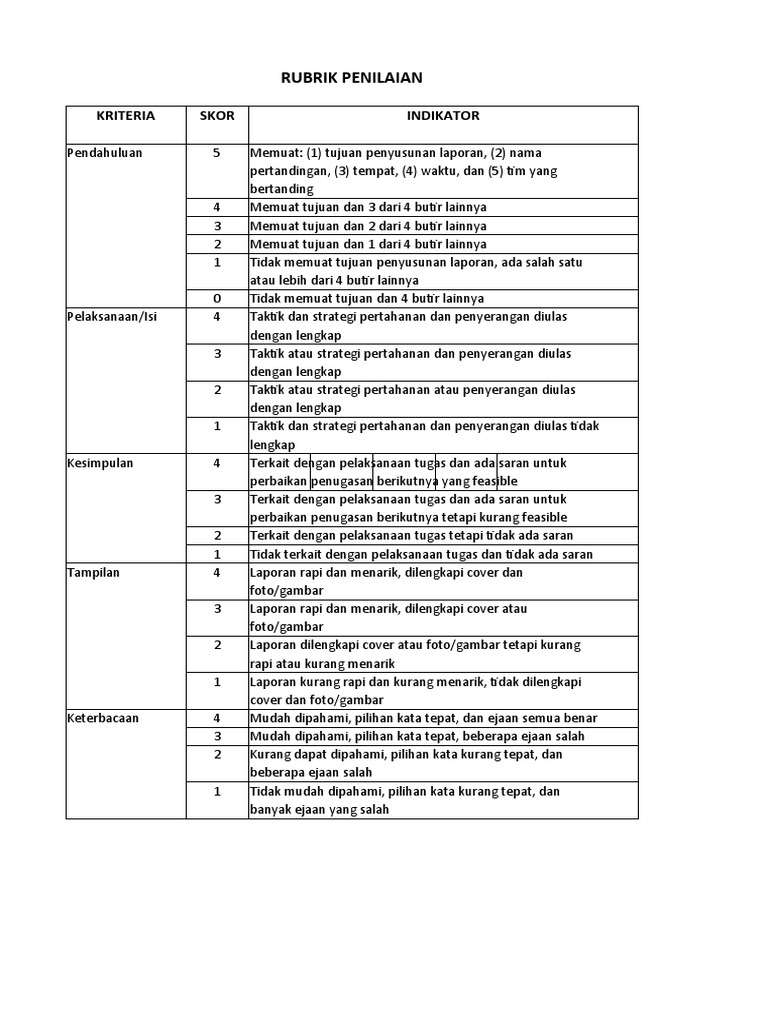 RUBRIK PENILAIAN

| KRITERIA | SKOR | INDIKATOR |
|---|---|---|
| Pendahuluan | 5 | Memuat: (1) tujuan penyusunan laporan, (2) nama pertandingan, (3) tempat, (4) waktu, dan (5) tim yang bertanding |
| | 4 | Memuat tujuan dan 3 dari 4 butir lainnya |
| | 3 | Memuat tujuan dan 2 dari 4 butir lainnya |
| | 2 | Memuat tujuan dan 1 dari 4 butir lainnya |
| | 1 | Tidak memuat tujuan penyusunan laporan, ada salah satu atau lebih dari 4 butir lainnya |
| | 0 | Tidak memuat tujuan dan 4 butir lainnya |
| Pelaksanaan/Isi | 4 | Taktik dan strategi pertahanan dan penyerangan diulas dengan lengkap |
| | 3 | Taktik atau strategi pertahanan dan penyerangan diulas dengan lengkap |
| | 2 | Taktik atau strategi pertahanan atau penyerangan diulas dengan lengkap |
| | 1 | Taktik dan strategi pertahanan dan penyerangan diulas tidak lengkap |
| Kesimpulan | 4 | Terkait dengan pelaksanaan tugas dan ada saran untuk perbaikan penugasan berikutnya yang feasible |
| | 3 | Terkait dengan pelaksanaan tugas dan ada saran untuk perbaikan penugasan berikutnya tetapi kurang feasible |
| | 2 | Terkait dengan pelaksanaan tugas tetapi tidak ada saran |
| | 1 | Tidak terkait dengan pelaksanaan tugas dan tidak ada saran |
| Tampilan | 4 | Laporan rapi dan menarik, dilengkapi cover dan foto/gambar |
| | 3 | Laporan rapi dan menarik, dilengkapi cover atau foto/gambar |
| | 2 | Laporan dilengkapi cover atau foto/gambar tetapi kurang rapi atau kurang menarik |
| | 1 | Laporan kurang rapi dan kurang menarik, tidak dilengkapi cover dan foto/gambar |
| Keterbacaan | 4 | Mudah dipahami, pilihan kata tepat, dan ejaan semua benar |
| | 3 | Mudah dipahami, pilihan kata tepat, beberapa ejaan salah |
| | 2 | Kurang dapat dipahami, pilihan kata kurang tepat, dan beberapa ejaan salah |
| | 1 | Tidak mudah dipahami, pilihan kata kurang tepat, dan banyak ejaan yang salah |